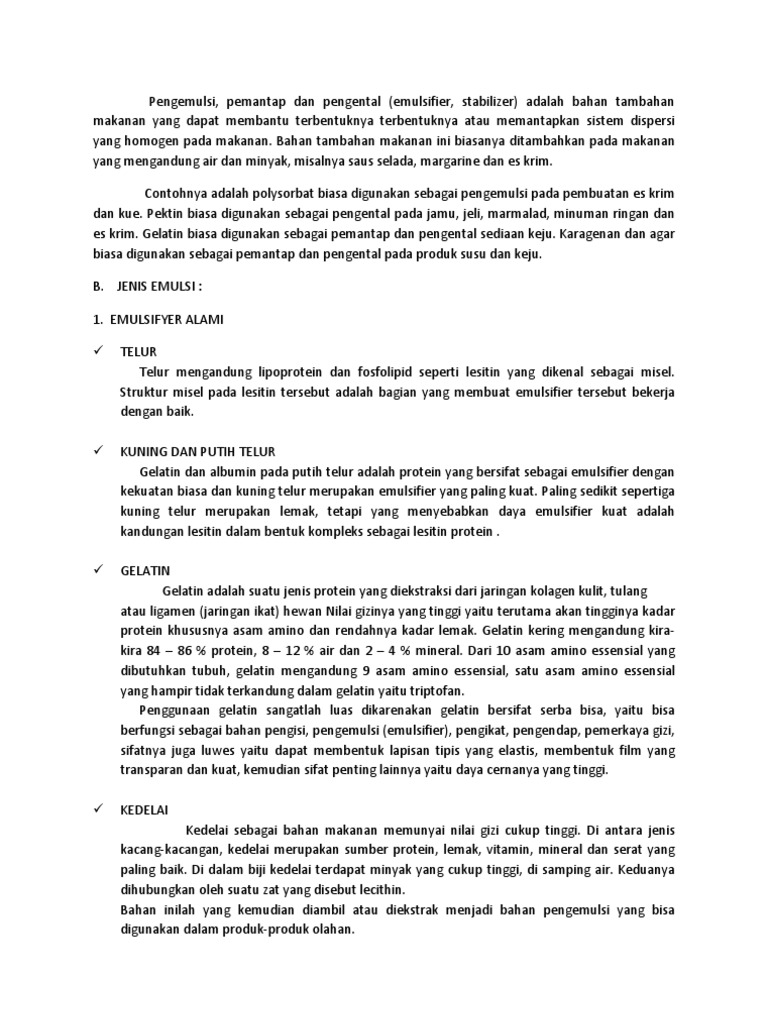 Pengemulsi, pemantap dan pengental (emulsifier, stabilizer) adalah bahan tambahan makanan yang dapat membantu terbentuknya terbentuknya atau memantapkan sistem dispersi yang homogen pada makanan. Bahan tambahan makanan ini biasanya ditambahkan pada makanan yang mengandung air dan minyak, misalnya saus selada, margarine dan es krim.

Contohnya adalah polysorbat biasa digunakan sebagai pengemulsi pada pembuatan es krim dan kue. Pektin biasa digunakan sebagai pengental pada jamu, jeli, marmalad, minuman ringan dan es krim. Gelatin biasa digunakan sebagai pemantap dan pengental sediaan keju. Karagenan dan agar biasa digunakan sebagai pemantap dan pengental pada produk susu dan keju.

B. JENIS EMULSI :

1. EMULSIFYER ALAMI

✓ TELUR
Telur mengandung lipoprotein dan fosfolipid seperti lesitin yang dikenal sebagai misel. Struktur misel pada lesitin tersebut adalah bagian yang membuat emulsifier tersebut bekerja dengan baik.

✓ KUNING DAN PUTIH TELUR
Gelatin dan albumin pada putih telur adalah protein yang bersifat sebagai emulsifier dengan kekuatan biasa dan kuning telur merupakan emulsifier yang paling kuat. Paling sedikit sepertiga kuning telur merupakan lemak, tetapi yang menyebabkan daya emulsifier kuat adalah kandungan lesitin dalam bentuk kompleks sebagai lesitin protein .

✓ GELATIN
Gelatin adalah suatu jenis protein yang diekstraksi dari jaringan kolagen kulit, tulang atau ligamen (jaringan ikat) hewan Nilai gizinya yang tinggi yaitu terutama akan tingginya kadar protein khususnya asam amino dan rendahnya kadar lemak. Gelatin kering mengandung kira-kira 84 – 86 % protein, 8 – 12 % air dan 2 – 4 % mineral. Dari 10 asam amino essensial yang dibutuhkan tubuh, gelatin mengandung 9 asam amino essensial, satu asam amino essensial yang hampir tidak terkandung dalam gelatin yaitu triptofan.
Penggunaan gelatin sangatlah luas dikarenakan gelatin bersifat serba bisa, yaitu bisa berfungsi sebagai bahan pengisi, pengemulsi (emulsifier), pengikat, pengendap, pemerkaya gizi, sifatnya juga luwes yaitu dapat membentuk lapisan tipis yang elastis, membentuk film yang transparan dan kuat, kemudian sifat penting lainnya yaitu daya cernanya yang tinggi.

✓ KEDELAI
Kedelai sebagai bahan makanan memunyai nilai gizi cukup tinggi. Di antara jenis kacang-kacangan, kedelai merupakan sumber protein, lemak, vitamin, mineral dan serat yang paling baik. Di dalam biji kedelai terdapat minyak yang cukup tinggi, di samping air. Keduanya dihubungkan oleh suatu zat yang disebut lecithin.
Bahan inilah yang kemudian diambil atau diekstrak menjadi bahan pengemulsi yang bisa digunakan dalam produk-produk olahan.